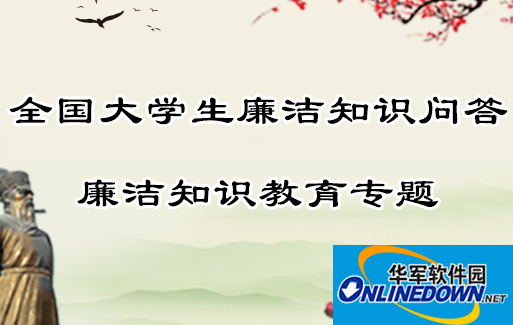 全国大学生廉洁知识问答

廉洁知识教育专题

华军软件园
ONLINEDOWN.NET